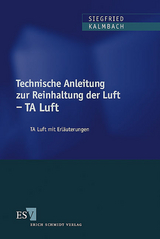 SIEGFRIED
KALMBACH

Technische Anleitung zur Reinhaltung der Luft – TA Luft

TA Luft mit Erläuterungen

ESV
ERICH SCHMIDT VERLAG